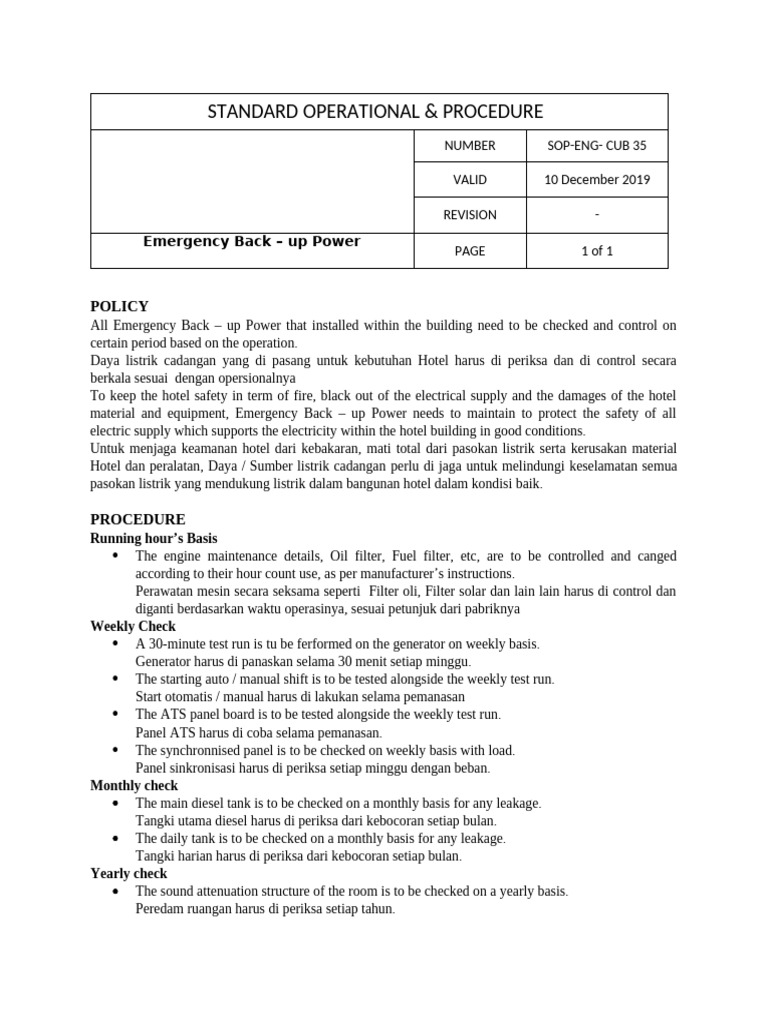 STANDARD OPERATIONAL & PROCEDURE

NUMBER SOP-ENG- CUB 35
VALID 10 December 2019
REVISION -
Emergency Back – up Power
PAGE 1 of 1

POLICY
All Emergency Back – up Power that installed within the building need to be checked and control on certain period based on the operation.
Daya listrik cadangan yang di pasang untuk kebutuhan Hotel harus di periksa dan di control secara berkala sesuai dengan opersionalnya
To keep the hotel safety in term of fire, black out of the electrical supply and the damages of the hotel material and equipment, Emergency Back – up Power needs to maintain to protect the safety of all electric supply which supports the electricity within the hotel building in good conditions.
Untuk menjaga keamanan hotel dari kebakaran, mati total dari pasokan listrik serta kerusakan material Hotel dan peralatan, Daya / Sumber listrik cadangan perlu di jaga untuk melindungi keselamatan semua pasokan listrik yang mendukung listrik dalam bangunan hotel dalam kondisi baik.

PROCEDURE
Running hour's Basis
• The engine maintenance details, Oil filter, Fuel filter, etc, are to be controlled and canged according to their hour count use, as per manufacturer's instructions.
Perawatan mesin secara seksama seperti Filter oli, Filter solar dan lain lain harus di control dan diganti berdasarkan waktu operasinya, sesuai petunjuk dari pabriknya
Weekly Check
• A 30-minute test run is tu be ferformed on the generator on weekly basis.
Generator harus di panaskan selama 30 menit setiap minggu.
• The starting auto / manual shift is to be tested alongside the weekly test run.
Start otomatis / manual harus di lakukan selama pemanasan
• The ATS panel board is to be tested alongside the weekly test run.
Panel ATS harus di coba selama pemanasan.
• The synchronnised panel is to be checked on weekly basis with load.
Panel sinkronisasi harus di periksa setiap minggu dengan beban.
Monthly check
• The main diesel tank is to be checked on a monthly basis for any leakage.
Tangki utama diesel harus di periksa dari kebocoran setiap bulan.
• The daily tank is to be checked on a monthly basis for any leakage.
Tangki harian harus di periksa dari kebocoran setiap bulan.
Yearly check
• The sound attenuation structure of the room is to be checked on a yearly basis.
Peredam ruangan harus di periksa setiap tahun.